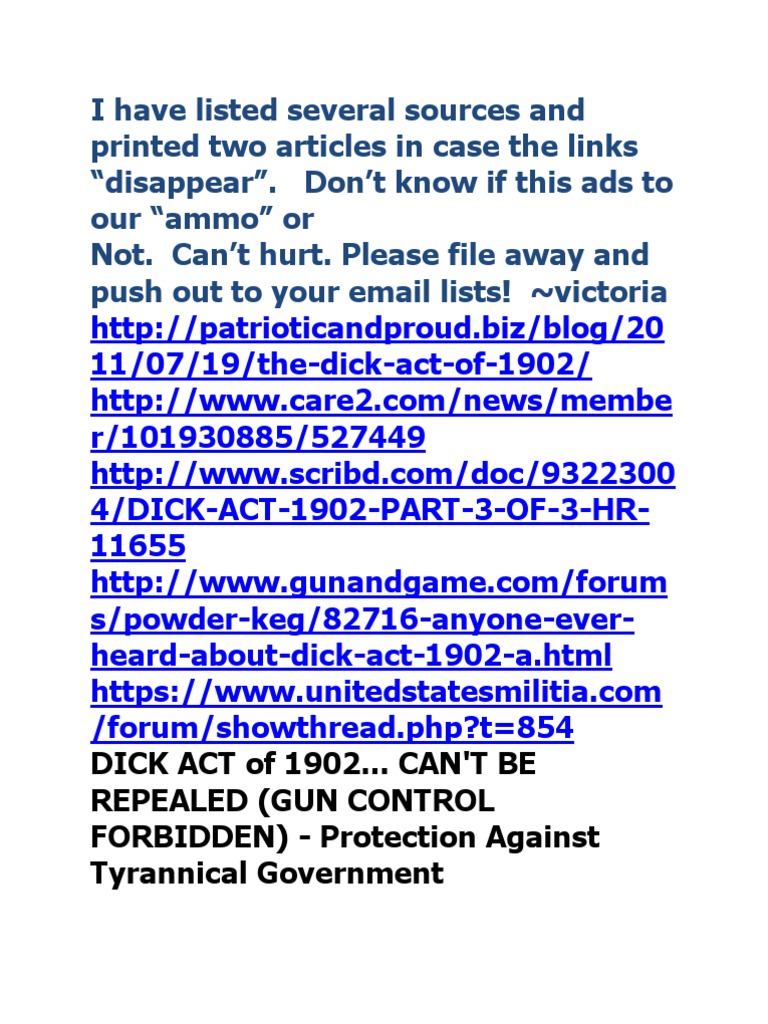 I have listed several sources and printed two articles in case the links “disappear”. Don’t know if this ads to our “ammo” or
Not. Can’t hurt. Please file away and push out to your email lists! ~victoria
http://patrioticandproud.biz/blog/2011/07/19/the-dick-act-of-1902/
http://www.care2.com/news/member/101930885/527449
http://www.scribd.com/doc/93223004/DICK-ACT-1902-PART-3-OF-3-HR-11655
http://www.gunandgame.com/forums/powder-keg/82716-anyone-ever-heard-about-dick-act-1902-a.html
https://www.unitedstatesmilitia.com/forum/showthread.php?t=854
DICK ACT of 1902... CAN'T BE REPEALED (GUN CONTROL FORBIDDEN) - Protection Against Tyrannical Government